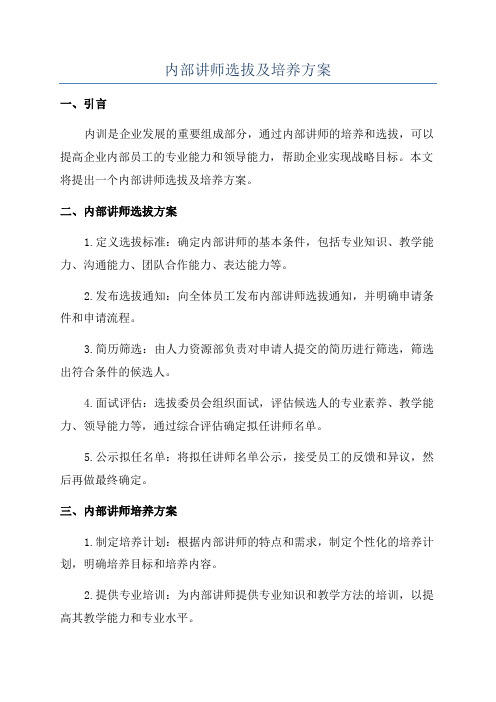 内部讲师选拔及培养方案

一、引言

内训是企业发展的重要组成部分，通过内部讲师的培养和选拔，可以提高企业内部员工的专业能力和领导能力，帮助企业实现战略目标。本文将提出一个内部讲师选拔及培养方案。

二、内部讲师选拔方案

1.定义选拔标准：确定内部讲师的基本条件，包括专业知识、教学能力、沟通能力、团队合作能力、表达能力等。

2.发布选拔通知：向全体员工发布内部讲师选拔通知，并明确申请条件和申请流程。

3.简历筛选：由人力资源部负责对申请人提交的简历进行筛选，筛选出符合条件的候选人。

4.面试评估：选拔委员会组织面试，评估候选人的专业素养、教学能力、领导能力等，通过综合评估确定拟任讲师名单。

5.公示拟任名单：将拟任讲师名单公示，接受员工的反馈和异议，然后再做最终确定。

三、内部讲师培养方案

1.制定培养计划：根据内部讲师的特点和需求，制定个性化的培养计划，明确培养目标和培养内容。

2.提供专业培训：为内部讲师提供专业知识和教学方法的培训，以提高其教学能力和专业水平。